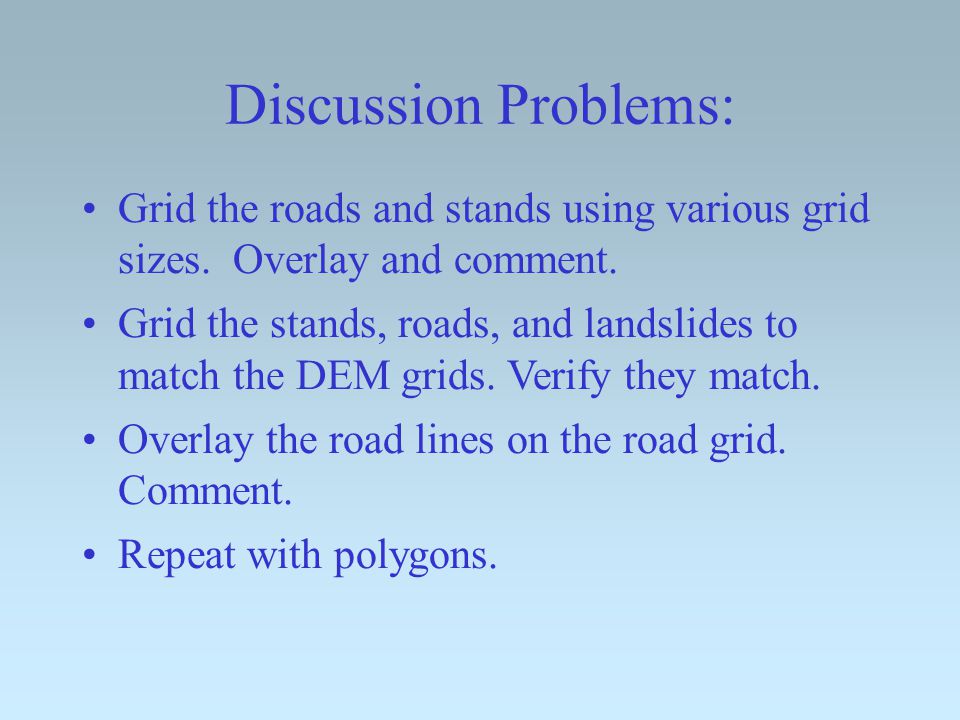 Discussion Problems:

• Grid the roads and stands using various grid sizes. Overlay and comment.

• Grid the stands, roads, and landslides to match the DEM grids. Verify they match.

• Overlay the road lines on the road grid. Comment.

• Repeat with polygons.